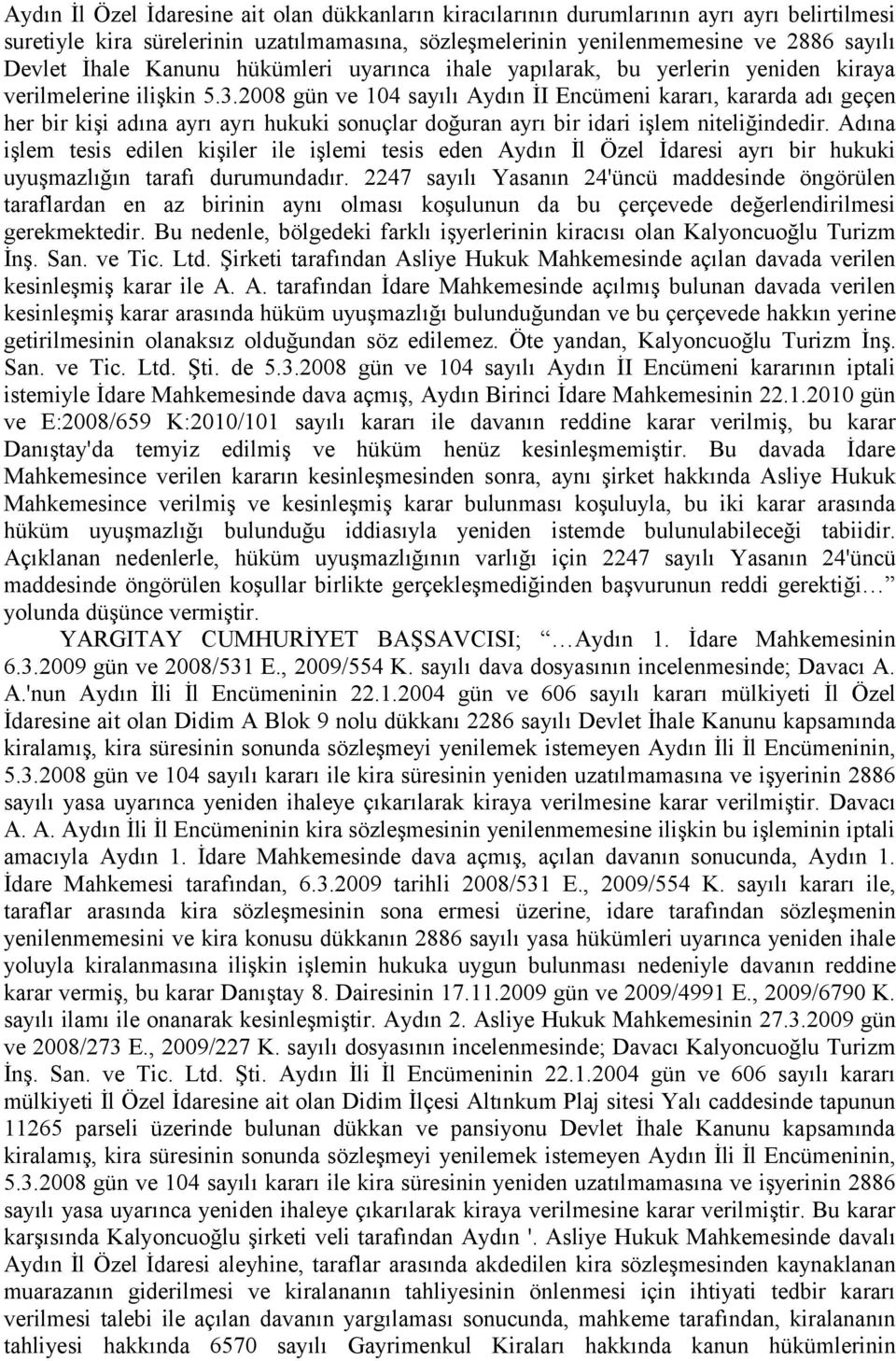 Aydın İl Özel İdaresine ait olan dükkanların kiracılarının durumlarının ayrı ayrı belirtilmesi suretiyle kira sürelerinin uzatılmamasına, sözleşmelerinin yenilenmemesine ve 2886 sayılı Devlet İhale Kanunu hükümleri uyarınca ihale yapılarak, bu yerlerin yeniden kiraya verilmelerine ilişkin 5.3.2008 gün ve 104 sayılı Aydın İI Encümeni kararı, kararda adı geçen her bir kişi adına ayrı ayrı hukuki sonuçlar doğuran ayrı bir idari işlem niteliğindedir. Adına işlem tesis edilen kişiler ile işlemi tesis eden Aydın İl Özel İdaresi ayrı bir hukuki uyuşmazlığın tarafı durumundadır. 2247 sayılı Yasanın 24'üncü maddesinde öngörülen taraflardan en az birinin aynı olması koşulunun da bu çerçevede değerlendirilmesi gerekmektedir. Bu nedenle, bölgedeki farklı işyerlerinin kiracısı olan Kalyoncuoğlu Turizm İnş. San. ve Tic. Ltd. Şirketi tarafından Asliye Hukuk Mahkemesinde açılan davada verilen kesinleşmiş karar ile A. A. tarafından İdare Mahkemesinde açılmış bulunan davada verilen kesinleşmiş karar arasında hüküm uyuşmazlığı bulunduğundan ve bu çerçevede hakkın yerine getirilmesinin olanaksız olduğundan söz edilemez. Öte yandan, Kalyoncuoğlu Turizm İnş. San. ve Tic. Ltd. Şti. de 5.3.2008 gün ve 104 sayılı Aydın İI Encümeni kararının iptali istemiyle İdare Mahkemesinde dava açmış, Aydın Birinci İdare Mahkemesinin 22.1.2010 gün ve E:2008/659 K:2010/101 sayılı kararı ile davanın reddine karar verilmiş, bu karar Danıştay'da temyiz edilmiş ve hüküm henüz kesinleşmemiştir. Bu davada İdare Mahkemesince verilen kararın kesinleşmesinden sonra, aynı şirket hakkında Asliye Hukuk Mahkemesince verilmiş ve kesinleşmiş karar bulunması koşuluyla, bu iki karar arasında hüküm uyuşmazlığı bulunduğu iddiasıyla yeniden istemde bulunulabileceği tabiidir. Açıklanan nedenlerle, hüküm uyuşmazlığının varlığı için 2247 sayılı Yasanın 24'üncü maddesinde öngörülen koşullar birlikte gerçekleşmediğinden başvurunun reddi gerektiği… yolunda düşünce vermiştir.

YARGITAY CUMHURİYET BAŞSAVCISI; …Aydın 1. İdare Mahkemesinin 6.3.2009 gün ve 2008/531 E., 2009/554 K. sayılı dava dosyasının incelenmesinde; Davacı A. A.'nun Aydın İli İl Encümeninin 22.1.2004 gün ve 606 sayılı kararı mülkiyeti İl Özel İdaresine ait olan Didim A Blok 9 nolu dükkanı 2286 sayılı Devlet İhale Kanunu kapsamında kiralamış, kira süresinin sonunda sözleşmeyi yenilemek istemeyen Aydın İli İl Encümeninin, 5.3.2008 gün ve 104 sayılı kararı ile kira süresinin yeniden uzatılmamasına ve işyerinin 2886 sayılı yasa uyarınca yeniden ihaleye çıkarılarak kiraya verilmesine karar verilmiştir. Davacı A. A. Aydın İli İl Encümeninin kira sözleşmesinin yenilenmemesine ilişkin bu işleminin iptali amacıyla Aydın 1. İdare Mahkemesinde dava açmış, açılan davanın sonucunda, Aydın 1. İdare Mahkemesi tarafından, 6.3.2009 tarihli 2008/531 E., 2009/554 K. sayılı kararı ile, taraflar arasında kira sözleşmesinin sona ermesi üzerine, idare tarafından sözleşmenin yenilenmemesi ve kira konusu dükkanın 2886 sayılı yasa hükümleri uyarınca yeniden ihale yoluyla kiralanmasına ilişkin işlemin hukuka uygun bulunması nedeniyle davanın reddine karar vermiş, bu karar Danıştay 8. Dairesinin 17.11.2009 gün ve 2009/4991 E., 2009/6790 K. sayılı ilamı ile onanarak kesinleşmiştir. Aydın 2. Asliye Hukuk Mahkemesinin 27.3.2009 gün ve 2008/273 E., 2009/227 K. sayılı dosyasının incelenmesinde; Davacı Kalyoncuoğlu Turizm İnş. San. ve Tic. Ltd. Şti. Aydın İli İl Encümeninin 22.1.2004 gün ve 606 sayılı kararı mülkiyeti İl Özel İdaresine ait olan Didim İlçesi Altınkum Plaj sitesi Yalı caddesinde tapunun 11265 parseli üzerinde bulunan dükkan ve pansiyonu Devlet İhale Kanunu kapsamında kiralamış, kira süresinin sonunda sözleşmeyi yenilemek istemeyen Aydın İli İl Encümeninin, 5.3.2008 gün ve 104 sayılı kararı ile kira süresinin yeniden uzatılmamasına ve işyerinin 2886 sayılı yasa uyarınca yeniden ihaleye çıkarılarak kiraya verilmesine karar verilmiştir. Bu karar karşısında Kalyoncuoğlu şirketi veli tarafından Aydın '. Asliye Hukuk Mahkemesinde davalı Aydın İl Özel İdaresi aleyhine, taraflar arasında akdedilen kira sözleşmesinden kaynaklanan muarazanın giderilmesi ve kiralananın tahliyesinin önlenmesi için ihtiyati tedbir kararı verilmesi talebi ile açılan davanın yargılaması sonucunda, mahkeme tarafından, kiralananın tahliyesi hakkında 6570 sayılı Gayrimenkul Kiraları hakkında kanun hükümlerinin